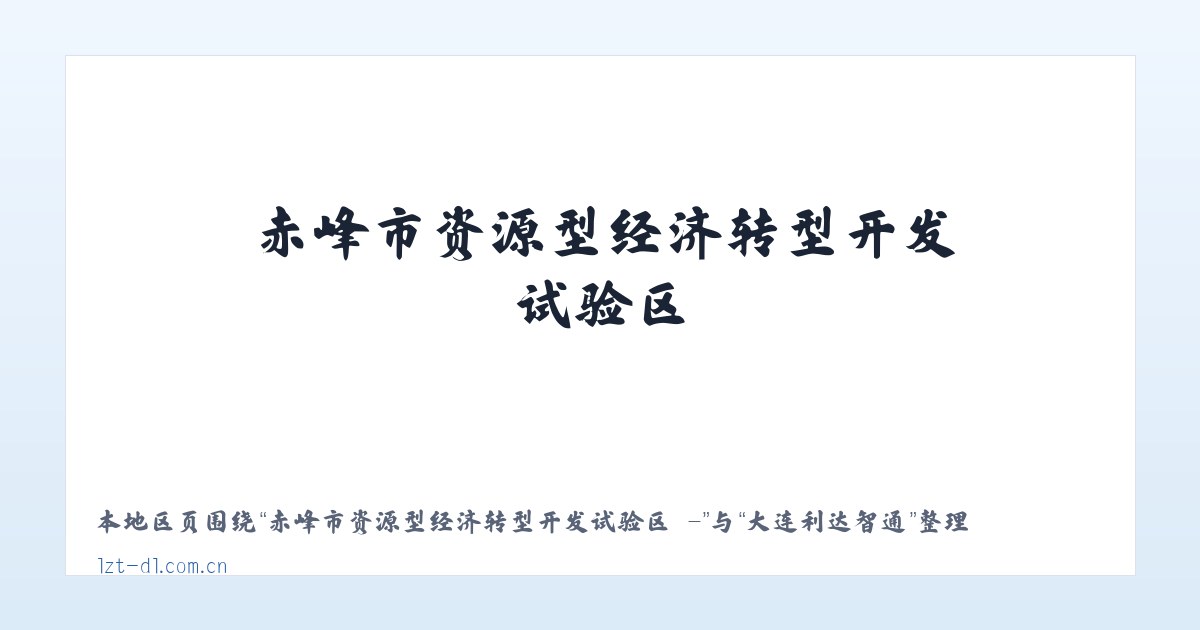 赤峰市资源型经济转型开发试验区

本地区页围绕“赤峰市资源型经济转型开发试验区 -”与“大连利达智通”整理

lzt-dl.com.cn